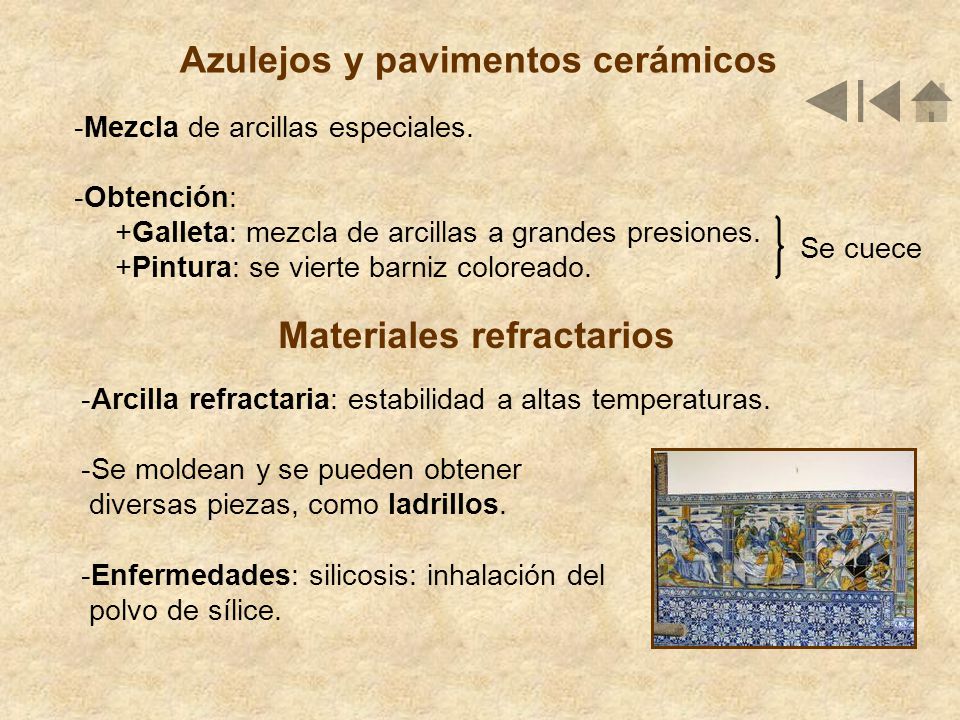 Azulejos y pavimentos cerámicos

-Mezcla de arcillas especiales.

-Obtención:
+Galleta: mezcla de arcillas a grandes presiones.
+Pintura: se vierte barniz coloreado.

Se cuece

Materiales refractarios

-Arcilla refractaria: estabilidad a altas temperaturas.

-Se moldean y se pueden obtener diversas piezas, como ladrillos.

-Enfermedades: silicosis: inhalación del polvo de sílice.